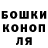 БОШКИ
КОНОП
ЛЯ